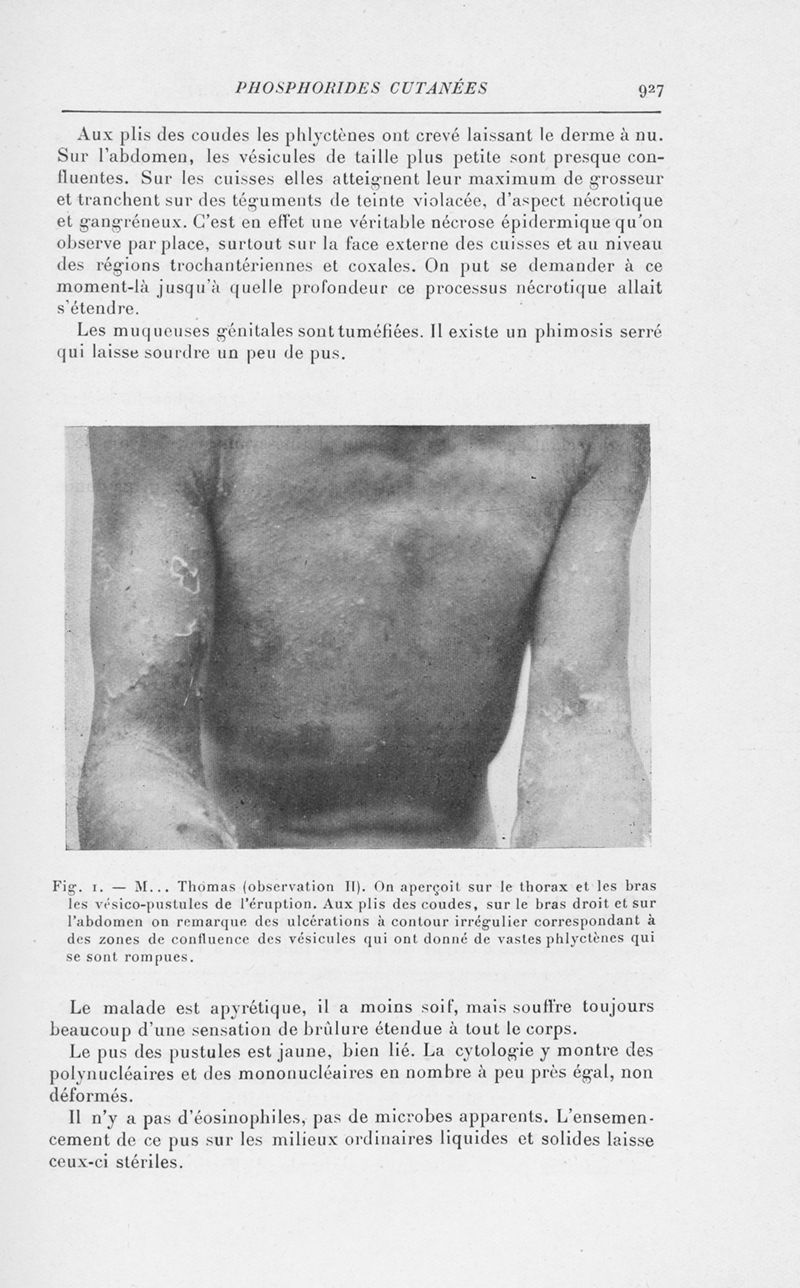 PHOSPHORIDES CUTANÉES 927

Aux plis des coudes les phlyctènes ont crevé laissant le derme à nu. Sur l'abdomen, les vésicules de taille plus petite sont presque confluentes. Sur les cuisses elles atteignent leur maximum de grosseur et tranchent sur des téguments de teinte violacée, d'aspect nécrotique et gangréneux. C'est en effet une véritable nécrose épidermique qu'on observe par place, surtout sur la face externe des cuisses et au niveau des régions trochantériennes et coxales. On put se demander à ce moment-là jusqu'à quelle profondeur ce processus nécrotique allait s'étendre.

Les muqueuses génitales sont tuméfiées. Il existe un phimosis serré qui laisse sourdre un peu de pus.

Fig. 1. — M... Thomas (observation II). On aperçoit sur le thorax et les bras les vésico-pustules de l'éruption. Aux plis des coudes, sur le bras droit et sur l'abdomen on remarque des ulcérations à contour irrégulier correspondant à des zones de confluence des vésicules qui ont donné de vastes phlyctènes qui se sont rompues.

Le malade est apyrétique, il a moins soif, mais souffre toujours beaucoup d'une sensation de brûlure étendue à tout le corps.

Le pus des pustules est jaune, bien lié. La cytologie y montre des polynucléaires et des mononucléaires en nombre à peu près égal, non déformés.

Il n'y a pas d'éosinophiles, pas de microbes apparents. L'ensemencement de ce pus sur les milieux ordinaires liquides et solides laisse ceux-ci stériles.